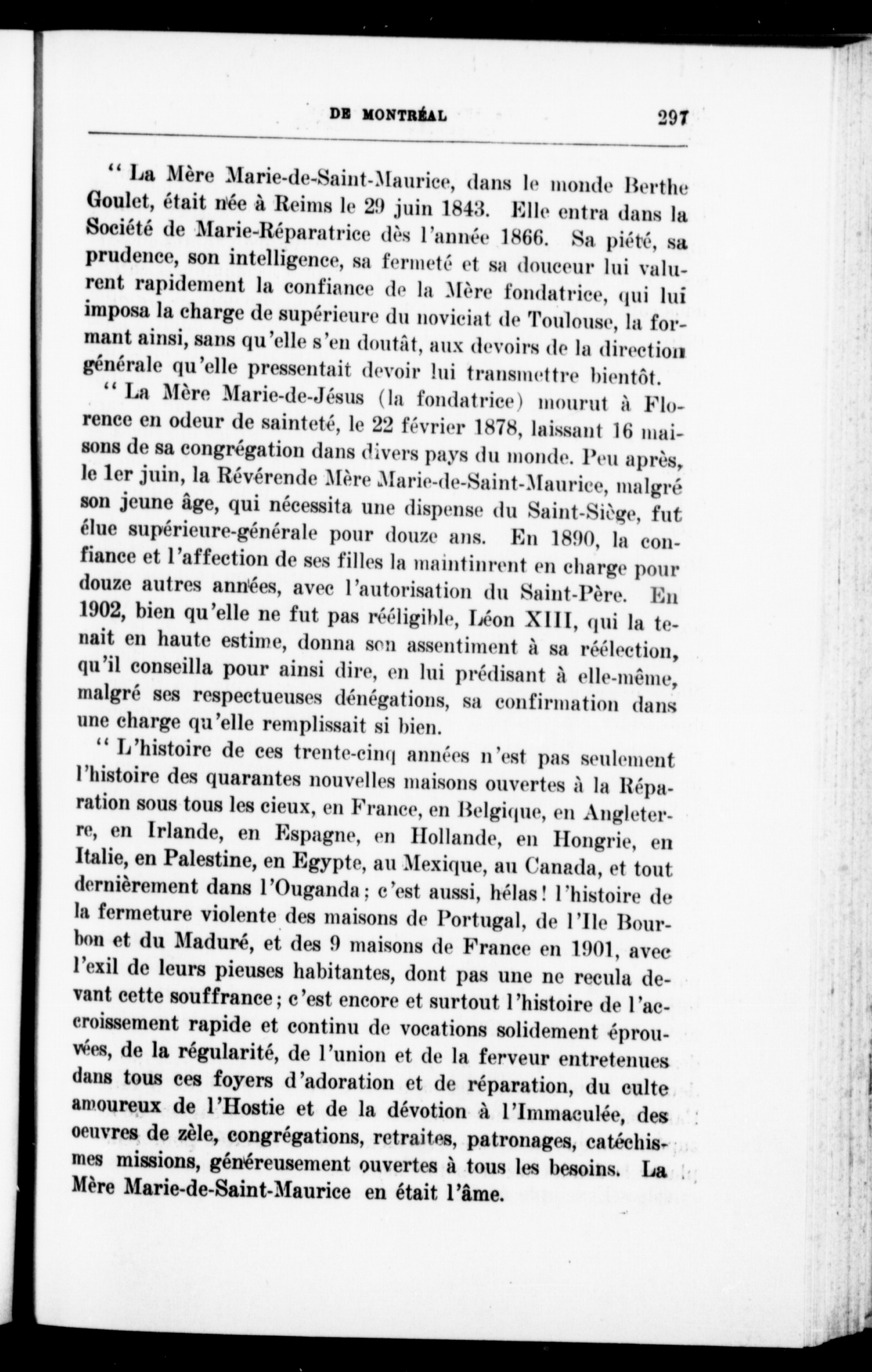 DE MONTRÉAL 297

" La Mère Marie-de-Saint-Maurice, dans le monde Berthe Goulet, était née à Reims le 29 juin 1843. Elle entra dans la Société de Marie-Réparatrice dès l'année 1866. Sa piété, sa prudence, son intelligence, sa fermeté et sa douceur lui valurent rapidement la confiance de la Mère fondatrice, qui lui imposa la charge de supérieure du noviciat de Toulouse, la formant ainsi, sans qu'elle s'en doutât, aux devoirs de la direction générale qu'elle pressentait devoir lui transmettre bientôt.

" La Mère Marie-de-Jésus (la fondatrice) mourut à Florence en odeur de sainteté, le 22 février 1878, laissant 16 maisons de sa congrégation dans divers pays du monde. Peu après, le 1er juin, la Révérende Mère Marie-de-Saint-Maurice, malgré son jeune âge, qui nécessita une dispense du Saint-Siège, fut élue supérieure-générale pour douze ans. En 1890, la confiance et l'affection de ses filles la maintinrent en charge pour douze autres années, avec l'autorisation du Saint-Père. En 1902, bien qu'elle ne fut pas rééligible, Léon XIII, qui la tenait en haute estime, donna son assentiment à sa réélection, qu'il conseilla pour ainsi dire, en lui prédisant à elle-même, malgré ses respectueuses dénégations, sa confirmation dans une charge qu'elle remplissait si bien.

" L'histoire de ces trente-cinq années n'est pas seulement l'histoire des quarantes nouvelles maisons ouvertes à la Réparation sous tous les cieux, en France, en Belgique, en Angleterre, en Irlande, en Espagne, en Hollande, en Hongrie, en Italie, en Palestine, en Egypte, au Mexique, au Canada, et tout dernièrement dans l'Ouganda; c'est aussi, hélas! l'histoire de la fermeture violente des maisons de Portugal, de l'Ile Bourbon et du Maduré, et des 9 maisons de France en 1901, avec l'exil de leurs pieuses habitantes, dont pas une ne recula devant cette souffrance; c'est encore et surtout l'histoire de l'accroissement rapide et continu de vocations solidement éprouvées, de la régularité, de l'union et de la ferveur entretenues dans tous ces foyers d'adoration et de réparation, du culte amoureux de l'Hostie et de la dévotion à l'Immaculée, des oeuvres de zèle, congrégations, retraites, patronages, catéchismes missions, généreusement ouvertes à tous les besoins. La Mère Marie-de-Saint-Maurice en était l'âme.